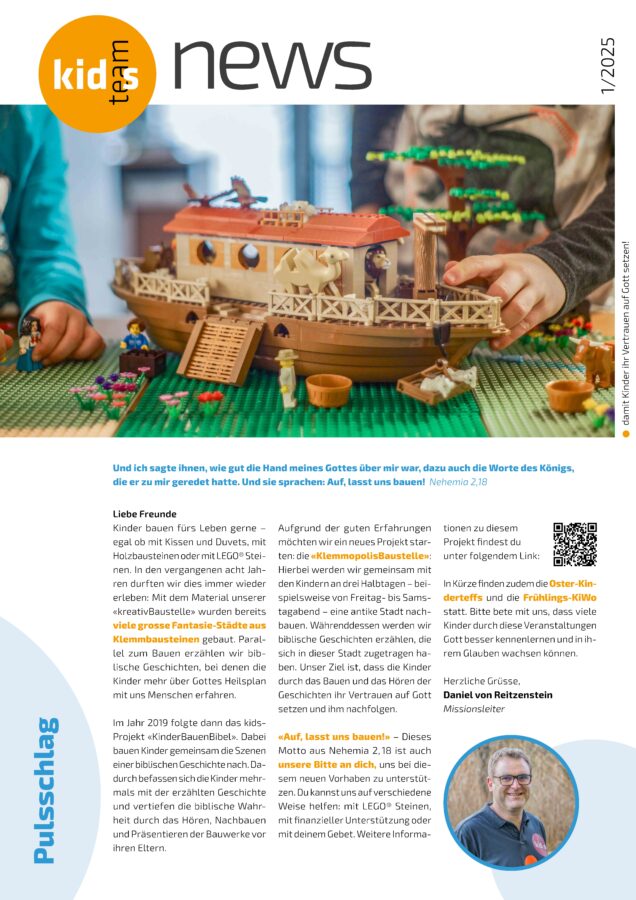 kids team news

1/2025

damit Kinder ihr Vertrauen auf Gott setzen!

Und ich sagte ihnen, wie gut die Hand meines Gottes über mir war, dazu auch die Worte des Königs, die er zu mir geredet hatte. Und sie sprachen: Auf, lasst uns bauen! Nehemia 2,18

Pulsschlag

Liebe Freunde
Kinder bauen fürs Leben gerne – egal ob mit Kissen und Duvets, mit Holzbausteinen oder mit LEGO® Steinen. In den vergangenen acht Jahren durften wir dies immer wieder erleben: Mit dem Material unserer «kreativBaustelle» wurden bereits viele grosse Fantasie-Städte aus Klemmbausteinen gebaut. Parallel zum Bauen erzählen wir biblische Geschichten, bei denen die Kinder mehr über Gottes Heilsplan mit uns Menschen erfahren.

Im Jahr 2019 folgte dann das kids-Projekt «KinderBauenBibel». Dabei bauen Kinder gemeinsam die Szenen einer biblischen Geschichte nach. Dadurch befassen sich die Kinder mehrmals mit der erzählten Geschichte und vertiefen die biblische Wahrheit durch das Hören, Nachbauen und Präsentieren der Bauwerke vor ihren Eltern.

Aufgrund der guten Erfahrungen möchten wir ein neues Projekt starten: die «KlemmopolisBaustelle»: Hierbei werden wir gemeinsam mit den Kindern an drei Halbtagen – beispielsweise von Freitag- bis Samstagabend – eine antike Stadt nachbauen. Währenddessen werden wir biblische Geschichten erzählen, die sich in dieser Stadt zugetragen haben. Unser Ziel ist, dass die Kinder durch das Bauen und das Hören der Geschichten ihr Vertrauen auf Gott setzen und ihm nachfolgen.

«Auf, lasst uns bauen!» – Dieses Motto aus Nehemia 2,18 ist auch unsere Bitte an dich, uns bei diesem neuen Vorhaben zu unterstützen. Du kannst uns auf verschiedene Weise helfen: mit LEGO® Steinen, mit finanzieller Unterstützung oder mit deinem Gebet. Weitere Informationen zu diesem Projekt findest du unter folgendem Link:

In Kürze finden zudem die Oster-Kinderteffs und die Frühlings-KiWo statt. Bitte bete mit uns, dass viele Kinder durch diese Veranstaltungen Gott besser kennenlernen und in ihrem Glauben wachsen können.

Herzliche Grüsse,
Daniel von Reitzenstein
Missionsleiter